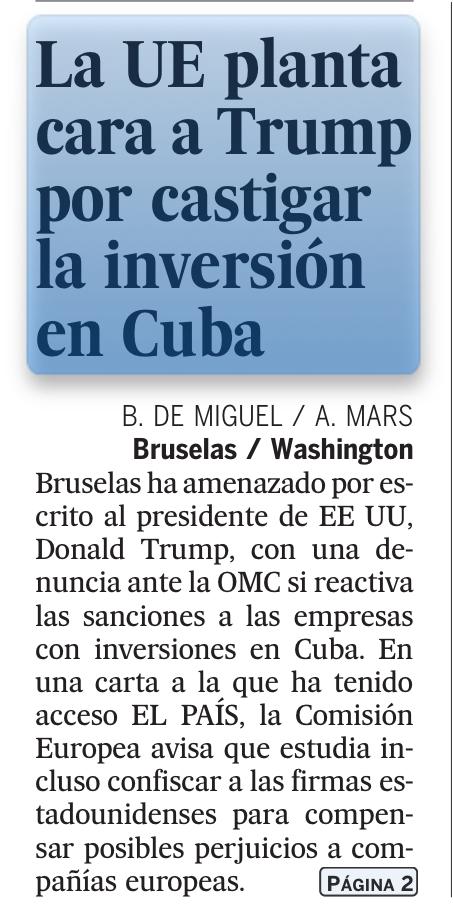 La UE planta cara a Trump por castigar la inversión en Cuba

B. DE MIGUEL / A. MARS
Bruselas / Washington

Bruselas ha amenazado por escrito al presidente de EE UU, Donald Trump, con una denuncia ante la OMC si reactiva las sanciones a las empresas con inversiones en Cuba. En una carta a la que ha tenido acceso EL PAÍS, la Comisión Europea avisa que estudia incluso confiscar a las firmas estadounidenses para compensar posibles perjuicios a compañías europeas.

PÁGINA 2